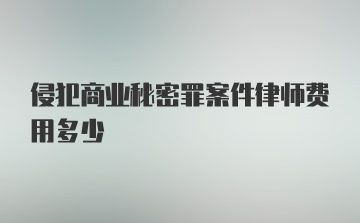 侵犯商业秘密罪案件律师费用多少